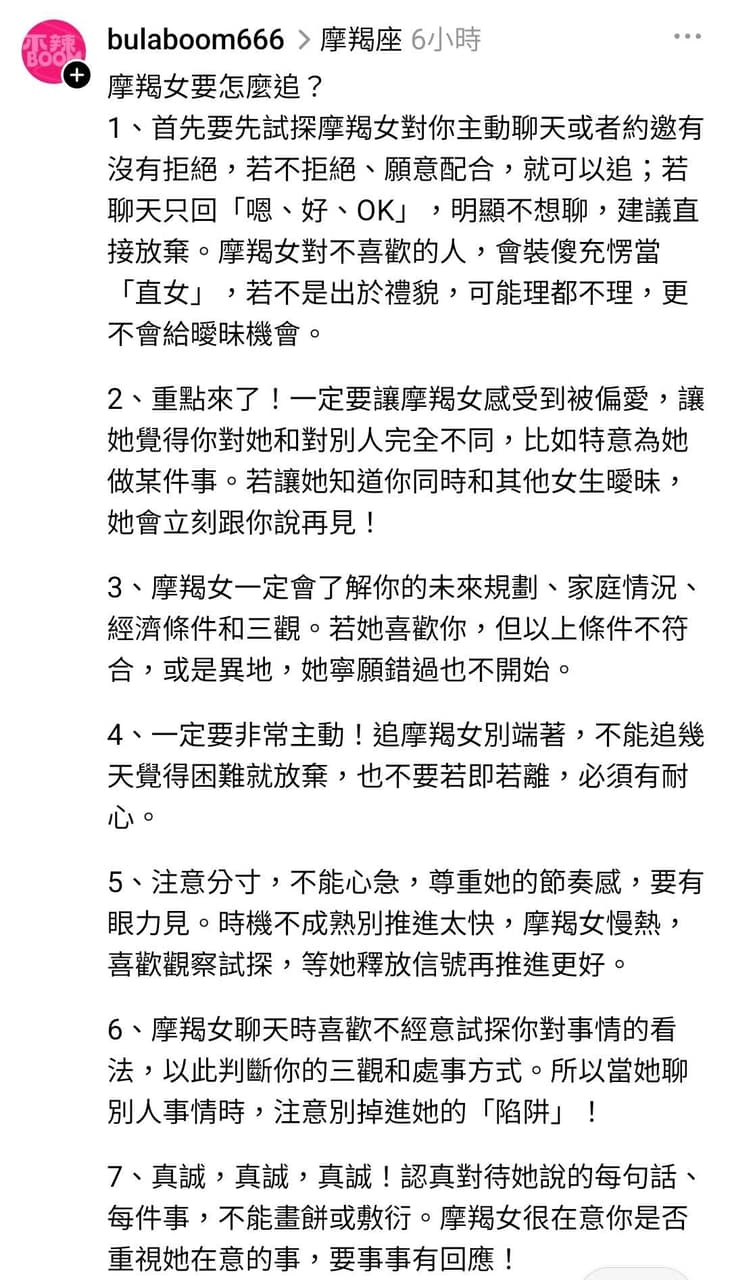 不辣 BOOM

bulaboom666 > 摩羯座 6小時

摩羯女要怎麼追？
1、首先要先試探摩羯女對你主動聊天或者約邀有沒有拒絕，若不拒絕、願意配合，就可以追；若聊天只回「嗯、好、OK」，明顯不想聊，建議直接放棄。摩羯女對不喜歡的人，會裝傻充愣當「直女」，若不是出於禮貌，可能理都不理，更不會給曖昧機會。

2、重點來了！一定要讓摩羯女感受到被偏愛，讓她覺得你對她和對別人完全不同，比如特意為她做某件事。若讓她知道你同時和其他女生曖昧，她會立刻跟你說再見！

3、摩羯女一定會了解你的未來規劃、家庭情況、經濟條件和三觀。若她喜歡你，但以上條件不符合，或是異地，她寧願錯過也不開始。

4、一定要非常主動！追摩羯女別端著，不能追幾天覺得困難就放棄，也不要若即若離，必須有耐心。

5、注意分寸，不能心急，尊重她的節奏感，要有眼力見。時機不成熟別推進太快，摩羯女慢熱，喜歡觀察試探，等她釋放信號再推進更好。

6、摩羯女聊天時喜歡不經意試探你對事情的看法，以此判斷你的三觀和處事方式。所以當她聊別人事情時，注意別掉進她的「陷阱」！

7、真誠，真誠，真誠！認真對待她說的每句話、每件事，不能畫餅或敷衍。摩羯女很在意你是否重視她在意的事，要事事有回應！